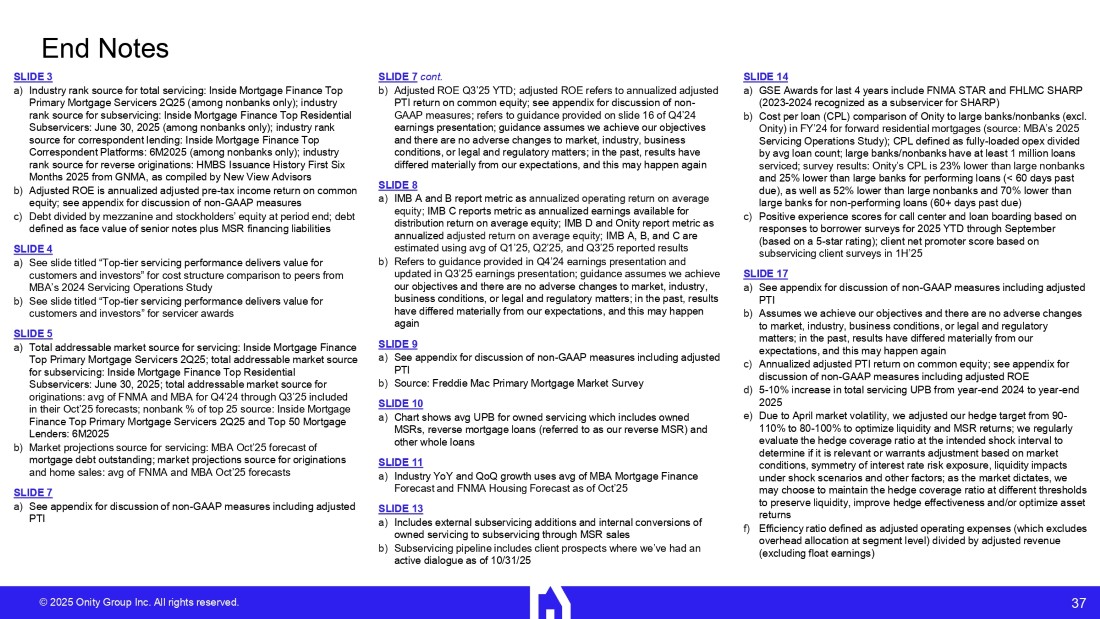 End Notes

SLIDE 3
a) Industry rank source for total servicing: Inside Mortgage Finance Top Primary Mortgage Servicers 2Q25 (among nonbanks only); industry rank source for subservicing: Inside Mortgage Finance Top Residential Subservicers: June 30, 2025 (among nonbanks only); industry rank source for correspondent lending: Inside Mortgage Finance Top Correspondent Platforms: 6M2025 (among nonbanks only); industry rank source for reverse originations: HMBS Issuance History First Six Months 2025 from GNMA, as compiled by New View Advisors
b) Adjusted ROE is annualized adjusted pre-tax income return on common equity; see appendix for discussion of non-GAAP measures
c) Debt divided by mezzanine and stockholders' equity at period end; debt defined as face value of senior notes plus MSR financing liabilities

SLIDE 4
a) See slide titled "Top-tier servicing performance delivers value for customers and investors" for cost structure comparison to peers from MBA's 2024 Servicing Operations Study
b) See slide titled "Top-tier servicing performance delivers value for customers and investors" for servicer awards

SLIDE 5
a) Total addressable market source for servicing: Inside Mortgage Finance Top Primary Mortgage Servicers 2Q25; total addressable market source for subservicing: Inside Mortgage Finance Top Residential Subservicers: June 30, 2025; total addressable market source for originations: avg of FNMA and MBA for Q4'24 through Q3'25 included in their Oct'25 forecasts; nonbank % of top 25 source: Inside Mortgage Finance Top Primary Mortgage Servicers 2Q25 and Top 50 Mortgage Lenders: 6M2025
b) Market projections source for servicing: MBA Oct'25 forecast of mortgage debt outstanding; market projections source for originations and home sales: avg of FNMA and MBA Oct'25 forecasts

SLIDE 7
a) See appendix for discussion of non-GAAP measures including adjusted PTI

SLIDE 7 cont.
b) Adjusted ROE Q3'25 YTD; adjusted ROE refers to annualized adjusted PTI return on common equity; see appendix for discussion of non-GAAP measures; refers to guidance provided on slide 16 of Q4'24 earnings presentation; guidance assumes we achieve our objectives and there are no adverse changes to market, industry, business conditions, or legal and regulatory matters; in the past, results have differed materially from our expectations, and this may happen again

SLIDE 8
a) IMB A and B report metric as annualized operating return on average equity; IMB C reports metric as annualized earnings available for distribution return on average equity; IMB D and Onity report metric as annualized adjusted return on average equity; IMB A, B, and C are estimated using avg of Q1'25, Q2'25, and Q3'25 reported results
b) Refers to guidance provided in Q4'24 earnings presentation and updated in Q3'25 earnings presentation; guidance assumes we achieve our objectives and there are no adverse changes to market, industry, business conditions, or legal and regulatory matters; in the past, results have differed materially from our expectations, and this may happen again

SLIDE 9
a) See appendix for discussion of non-GAAP measures including adjusted PTI
b) Source: Freddie Mac Primary Mortgage Market Survey

SLIDE 10
a) Chart shows avg UPB for owned servicing which includes owned MSRs, reverse mortgage loans (referred to as our reverse MSR) and other whole loans

SLIDE 11
a) Industry YoY and QoQ growth uses avg of MBA Mortgage Finance Forecast and FNMA Housing Forecast as of Oct'25

SLIDE 13
a) Includes external subservicing additions and internal conversions of owned servicing to subservicing through MSR sales
b) Subservicing pipeline includes client prospects where we've had an active dialogue as of 10/31/25

SLIDE 14
a) GSE Awards for last 4 years include FNMA STAR and FHLMC SHARP (2023-2024 recognized as a subservicer for SHARP)
b) Cost per loan (CPL) comparison of Onity to large banks/nonbanks (excl. Onity) in FY'24 for forward residential mortgages (source: MBA's 2025 Servicing Operations Study); CPL defined as fully-loaded opex divided by avg loan count; large banks/nonbanks have at least 1 million loans serviced; survey results: Onity's CPL is 23% lower than large nonbanks and 25% lower than large banks for performing loans (< 60 days past due), as well as 52% lower than large nonbanks and 70% lower than large banks for non-performing loans (60+ days past due)
c) Positive experience scores for call center and loan boarding based on responses to borrower surveys for 2025 YTD through September (based on a 5-star rating); client net promoter score based on subservicing client surveys in 1H'25

SLIDE 17
a) See appendix for discussion of non-GAAP measures including adjusted PTI
b) Assumes we achieve our objectives and there are no adverse changes to market, industry, business conditions, or legal and regulatory matters; in the past, results have differed materially from our expectations, and this may happen again
c) Annualized adjusted PTI return on common equity; see appendix for discussion of non-GAAP measures including adjusted ROE
d) 5-10% increase in total servicing UPB from year-end 2024 to year-end 2025
e) Due to April market volatility, we adjusted our hedge target from 90-110% to 80-100% to optimize liquidity and MSR returns; we regularly evaluate the hedge coverage ratio at the intended shock interval to determine if it is relevant or warrants adjustment based on market conditions, symmetry of interest rate risk exposure, liquidity impacts under shock scenarios and other factors; as the market dictates, we may choose to maintain the hedge coverage ratio at different thresholds to preserve liquidity, improve hedge effectiveness and/or optimize asset returns
f) Efficiency ratio defined as adjusted operating expenses (which excludes overhead allocation at segment level) divided by adjusted revenue (excluding float earnings)

© 2025 Onity Group Inc. All rights reserved.

37